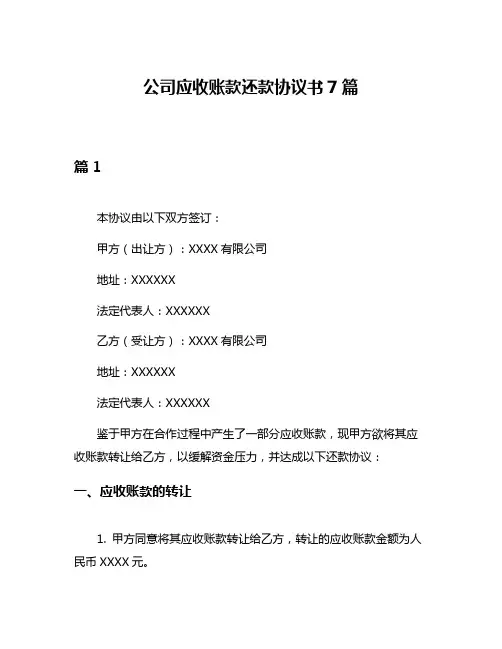 公司应收账款还款协议书 7 篇

篇 1

本协议由以下双方签订：

甲方（出让方）：XXXX 有限公司

地址：XXXXXX

法定代表人：XXXXXX

乙方（受让方）：XXXX 有限公司

地址：XXXXXX

法定代表人：XXXXXX

鉴于甲方在合作过程中产生了一部分应收账款，现甲方欲将其应收账款转让给乙方，以缓解资金压力，并达成以下还款协议：

一、应收账款的转让

1. 甲方同意将其应收账款转让给乙方，转让的应收账款金额为人民币 XXXX 元。